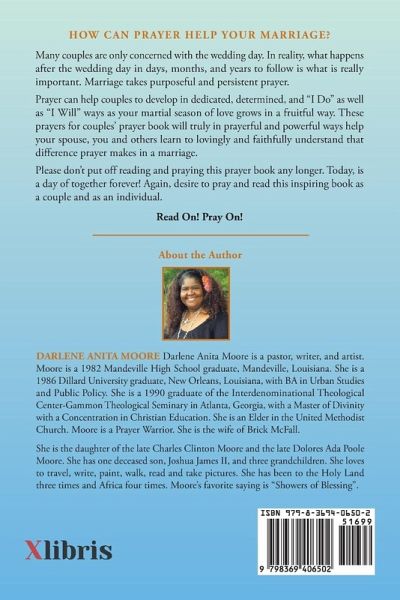 HOW CAN PRAYER HELP YOUR MARRIAGE?

Many couples are only concerned with the wedding day. In reality, what happens after the wedding day in days, months, and years to follow is what is really important. Marriage takes purposeful and persistent prayer.

Prayer can help couples to develop in dedicated, determined, and "I Do" as well as "I Will" ways as your martial season of love grows in a fruitful way. These prayers for couples' prayer book will truly in prayerful and powerful ways help your spouse, you and others learn to lovingly and faithfully understand that difference prayer makes in a marriage.

Please don't put off reading and praying this prayer book any longer. Today, is a day of together forever! Again, desire to pray and read this inspiring book as a couple and as an individual.

Read On! Pray On!

About the Author

DARLENE ANITA MOORE Darlene Anita Moore is a pastor, writer, and artist. Moore is a 1982 Mandeville High School graduate, Mandeville, Louisiana. She is a 1986 Dillard University graduate, New Orleans, Louisiana, with BA in Urban Studies and Public Policy. She is a 1990 graduate of the Interdenominational Theological Center-Gammon Theological Seminary in Atlanta, Georgia, with a Master of Divinity with a Concentration in Christian Education. She is an Elder in the United Methodist Church. Moore is a Prayer Warrior. She is the wife of Brick McFall.

She is the daughter of the late Charles Clinton Moore and the late Dolores Ada Poole Moore. She has one deceased son, Joshua James II, and three grandchildren. She loves to travel, write, paint, walk, read and take pictures. She has been to the Holy Land three times and Africa four times. Moore's favorite saying is "Showers of Blessing".

Xlibris

ISBN 979-8-3694-0650-2
51699
9 798369 406502